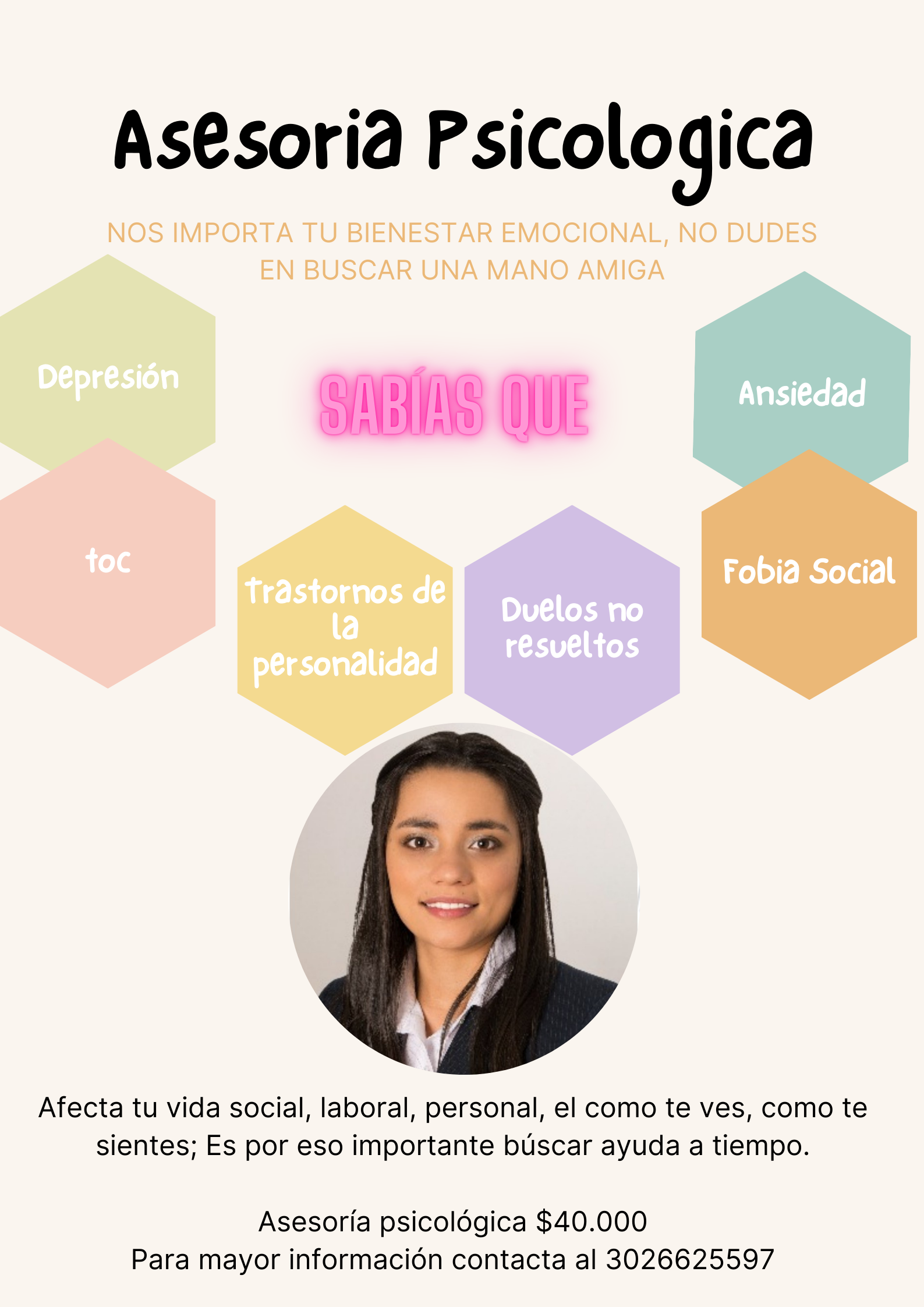 Asesoria Psicologica

NOS IMPORTA TU BIENESTAR EMOCIONAL, NO DUDES EN BUSCAR UNA MANO AMIGA

Depresión

SABÍAS QUE

Ansiedad

toc

Trastornos de la personalidad

Duelos no resueltos

Fobia Social

Afecta tu vida social, laboral, personal, el como te ves, como te sientes; Es por eso importante búscar ayuda a tiempo.

Asesoría psicológica $40.000
Para mayor información contacta al 3026625597